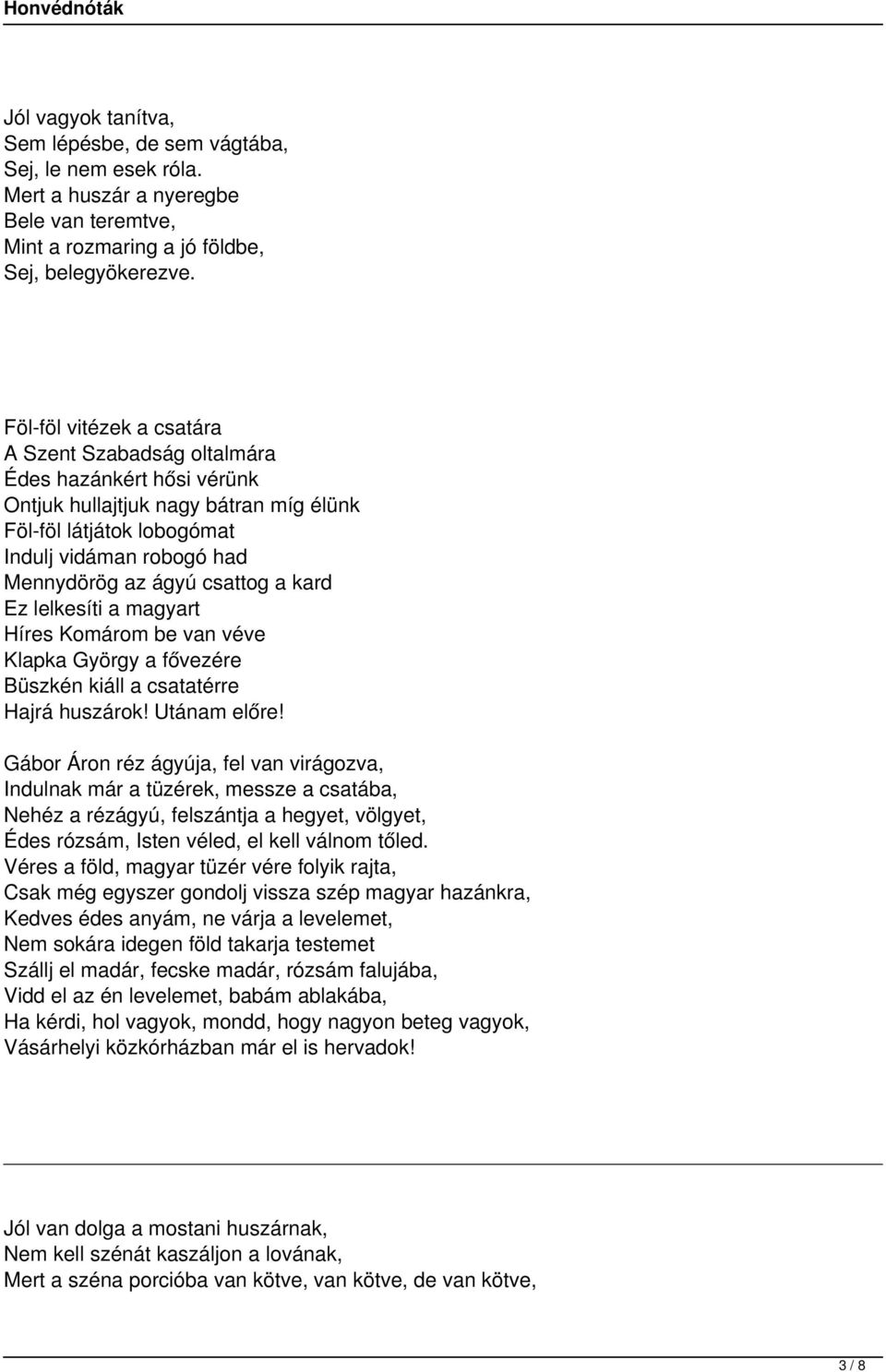 Honvédnóták

Jól vagyok tanítva,
Sem lépésbe, de sem vágtába,
Sej, le nem esek róla.
Mert a huszár a nyeregbe
Bele van teremtve,
Mint a rozmaring a jó földbe,
Sej, belegyökerezve.

Föl-föl vitézek a csatára
A Szent Szabadság oltalmára
Édes hazánkért hősi vérünk
Ontjuk hullajtjuk nagy bátran míg élünk
Föl-föl látjátok lobogómat
Indulj vidáman robogó had
Mennydörög az ágyú csattog a kard
Ez lelkesíti a magyart
Híres Komárom be van véve
Klapka György a fővezére
Büszkén kiáll a csatatérre
Hajrá huszárok! Utánam előre!

Gábor Áron réz ágyúja, fel van virágozva,
Indulnak már a tüzérek, messze a csatába,
Nehéz a rézágyú, felszántja a hegyet, völgyet,
Édes rózsám, Isten véled, el kell válnom tőled.
Véres a föld, magyar tüzér vére folyik rajta,
Csak még egyszer gondolj vissza szép magyar hazánkra,
Kedves édes anyám, ne várja a levelemet,
Nem sokára idegen föld takarja testemet
Szállj el madár, fecske madár, rózsám falujába,
Vidd el az én levelemet, babám ablakába,
Ha kérdi, hol vagyok, mondd, hogy nagyon beteg vagyok,
Vásárhelyi közkórházban már el is hervadok!

Jól van dolga a mostani huszárnak,
Nem kell szénát kaszáljon a lovának,
Mert a széna porcióba van kötve, van kötve, de van kötve,

3 / 8